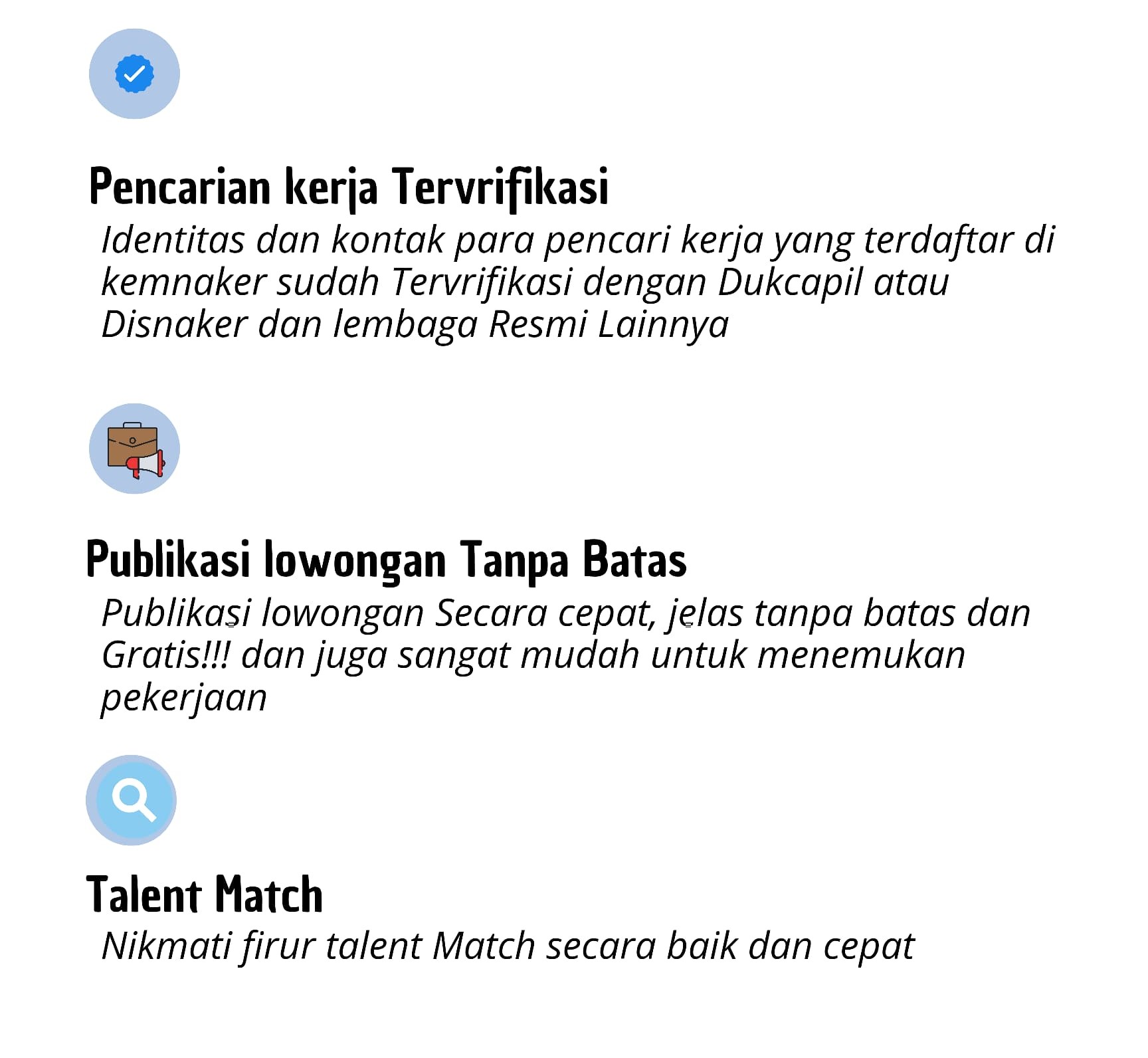 Pencarian kerja Tervrifikasi

Identitas dan kontak para pencari kerja yang terdaftar di kemnaker sudah Tervrifikasi dengan Dukcapil atau Disnaker dan lembaga Resmi Lainnya

Publikasi lowongan Tanpa Batas

Publikasi lowongan Secara cepat, jelas tanpa batas dan Gratis!!! dan juga sangat mudah untuk menemukan pekerjaan

Talent Match

Nikmati firur talent Match secara baik dan cepat